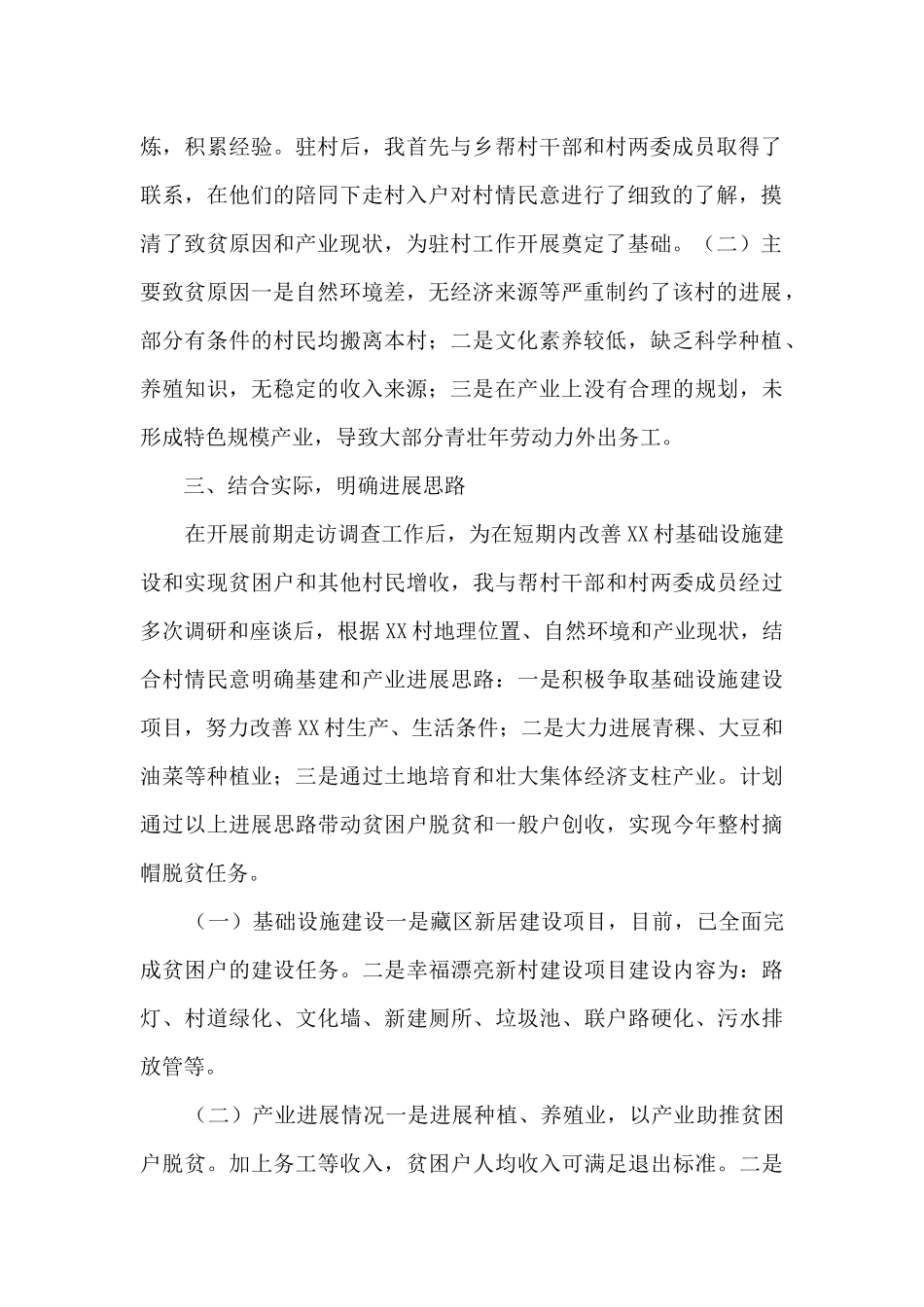 炼，积累经验。驻村后，我首先与乡帮村干部和村两委成员取得了联系，在他们的陪同下走村入户对村情民意进行了细致的了解，摸清了致贫原因和产业现状，为驻村工作开展奠定了基础。（二）主要致贫原因一是自然环境差，无经济来源等严重制约了该村的进展，部分有条件的村民均搬离本村；二是文化素养较低，缺乏科学种植、养殖知识，无稳定的收入来源；三是在产业上没有合理的规划，未形成特色规模产业，导致大部分青壮年劳动力外出务工。

三、结合实际，明确进展思路

在开展前期走访调查工作后，为在短期内改善XX村基础设施建设和实现贫困户和其他村民增收，我与帮村干部和村两委成员经过多次调研和座谈后，根据XX村地理位置、自然环境和产业现状，结合村情民意明确基建和产业进展思路：一是积极争取基础设施建设项目，努力改善XX村生产、生活条件；二是大力进展青稞、大豆和油菜等种植业；三是通过土地培育和壮大集体经济支柱产业。计划通过以上进展思路带动贫困户脱贫和一般户创收，实现今年整村摘帽脱贫任务。

（一）基础设施建设一是藏区新居建设项目，目前，已全面完成贫困户的建设任务。二是幸福漂亮新村建设项目建设内容为：路灯、村道绿化、文化墙、新建厕所、垃圾池、联户路硬化、污水排放管等。

（二）产业进展情况一是进展种植、养殖业，以产业助推贫困户脱贫。加上务工等收入，贫困户人均收入可满足退出标准。二是